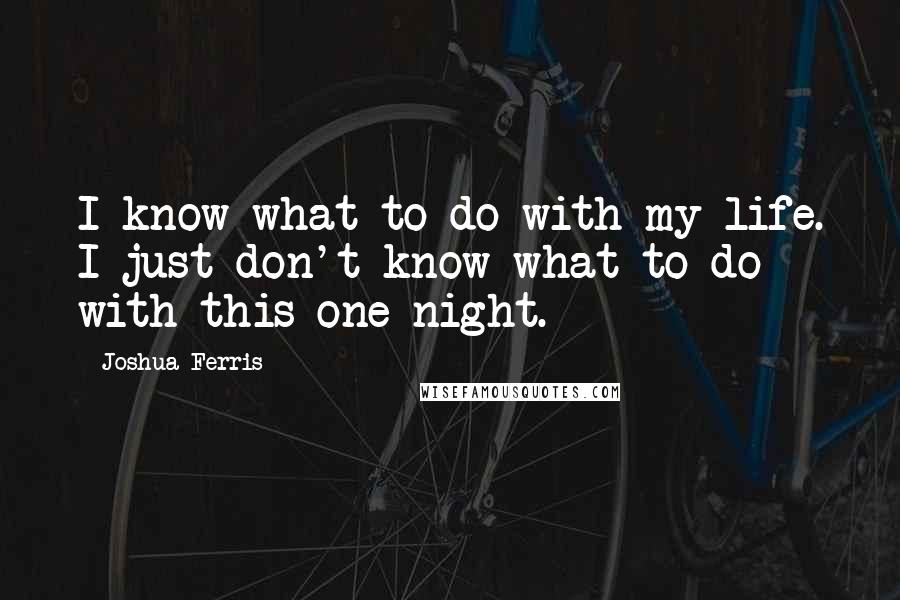 I know what to do with my life. I just don't know what to do with this one night.

Joshua Ferris

WISEFAMOUSQUOTES.COM